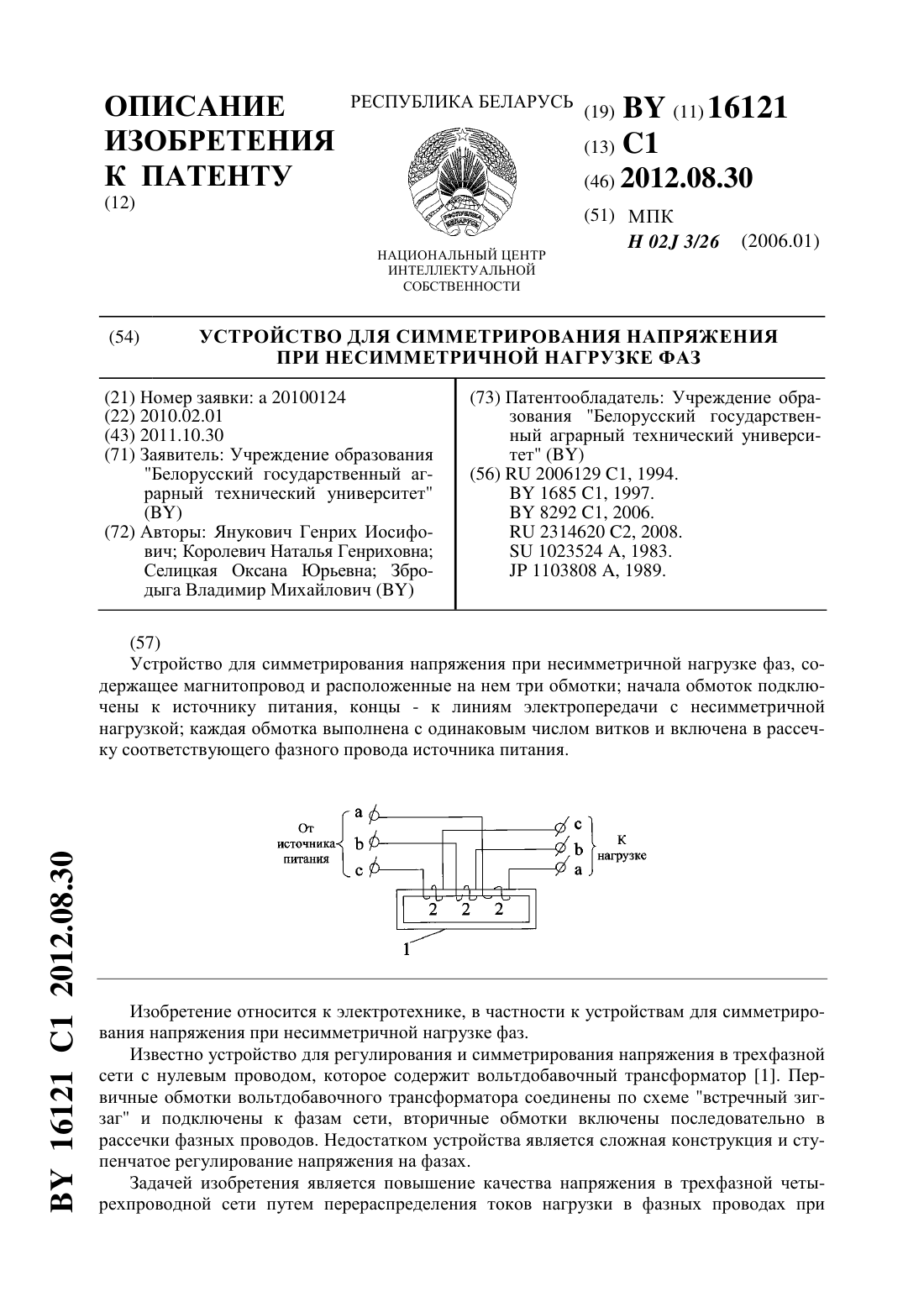 ОПИСАНИЕ ИЗОБРЕТЕНИЯ К ПАТЕНТУ
(12)

РЕСПУБЛИКА БЕЛАРУСЬ

НАЦИОНАЛЬНЫЙ ЦЕНТР ИНТЕЛЛЕКТУАЛЬНОЙ СОБСТВЕННОСТИ

(19) BY (11) 16121
(13) C1
(46) 2012.08.30
(51) МПК
H 02J 3/26 (2006.01)

(54) УСТРОЙСТВО ДЛЯ СИММЕТРИРОВАНИЯ НАПРЯЖЕНИЯ ПРИ НЕСИММЕТРИЧНОЙ НАГРУЗКЕ ФАЗ

(21) Номер заявки: a 20100124
(22) 2010.02.01
(43) 2011.10.30
(71) Заявитель: Учреждение образования "Белорусский государственный аграрный технический университет" (BY)
(72) Авторы: Янукович Генрих Иосифович; Королевич Наталья Генриховна; Селицкая Оксана Юрьевна; Збродыга Владимир Михайлович (BY)

(73) Патентообладатель: Учреждение образования "Белорусский государственный аграрный технический университет" (BY)
(56) RU 2006129 C1, 1994.
BY 1685 C1, 1997.
BY 8292 C1, 2006.
RU 2314620 C2, 2008.
SU 1023524 A, 1983.
JP 1103808 A, 1989.

(57)
Устройство для симметрирования напряжения при несимметричной нагрузке фаз, содержащее магнитопровод и расположенные на нем три обмотки; начала обмоток подключены к источнику питания, концы - к линиям электропередачи с несимметричной нагрузкой; каждая обмотка выполнена с одинаковым числом витков и включена в рассечку соответствующего фазного провода источника питания.

От источника питания
a
b
c
c
b
a
К нагрузке
2 2 2
1

Изобретение относится к электротехнике, в частности к устройствам для симметрирования напряжения при несимметричной нагрузке фаз.

Известно устройство для регулирования и симметрирования напряжения в трехфазной сети с нулевым проводом, которое содержит вольтдобавочный трансформатор [1]. Первичные обмотки вольтдобавочного трансформатора соединены по схеме "встречный зигзаг" и подключены к фазам сети, вторичные обмотки включены последовательно в рассечки фазных проводов. Недостатком устройства является сложная конструкция и ступенчатое регулирование напряжения на фазах.

Задачей изобретения является повышение качества напряжения в трехфазной четырехпроводной сети путем перераспределения токов нагрузки в фазных проводах при

BY 16121 C1 2012.08.30